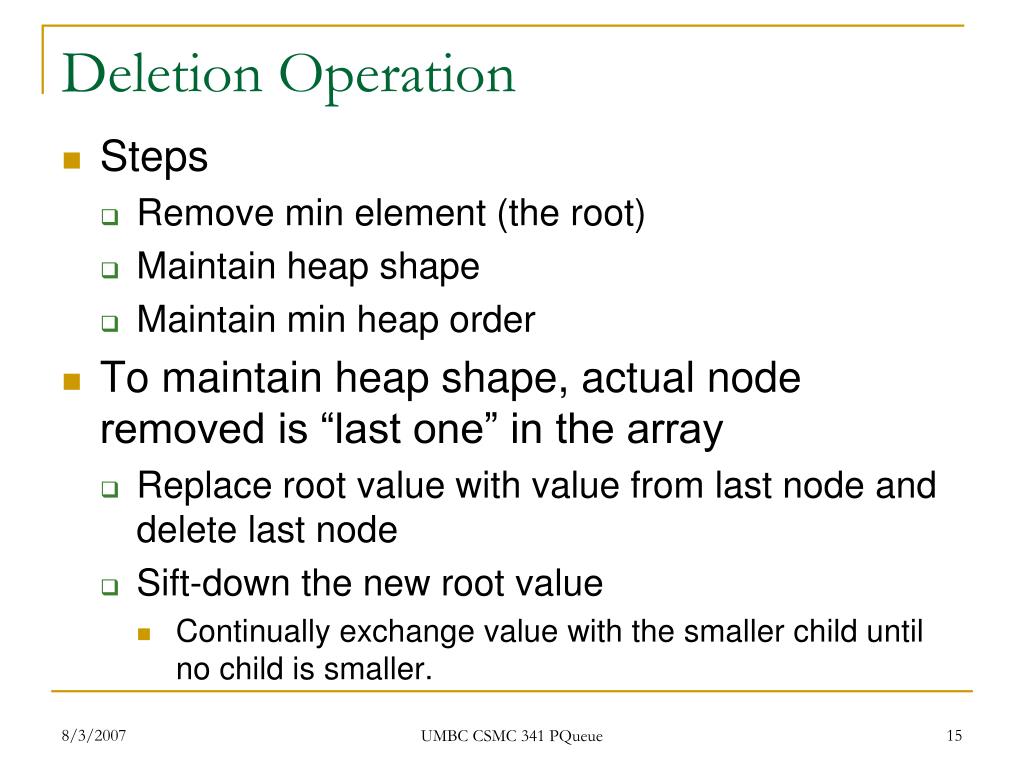 Deletion Operation

Steps

Remove min element (the root)

Maintain heap shape

Maintain min heap order

To maintain heap shape, actual node removed is “last one” in the array

Replace root value with value from last node and delete last node

Sift-down the new root value

Continually exchange value with the smaller child until no child is smaller.

8/3/2007

UMBC CSMC 341 PQueue

15